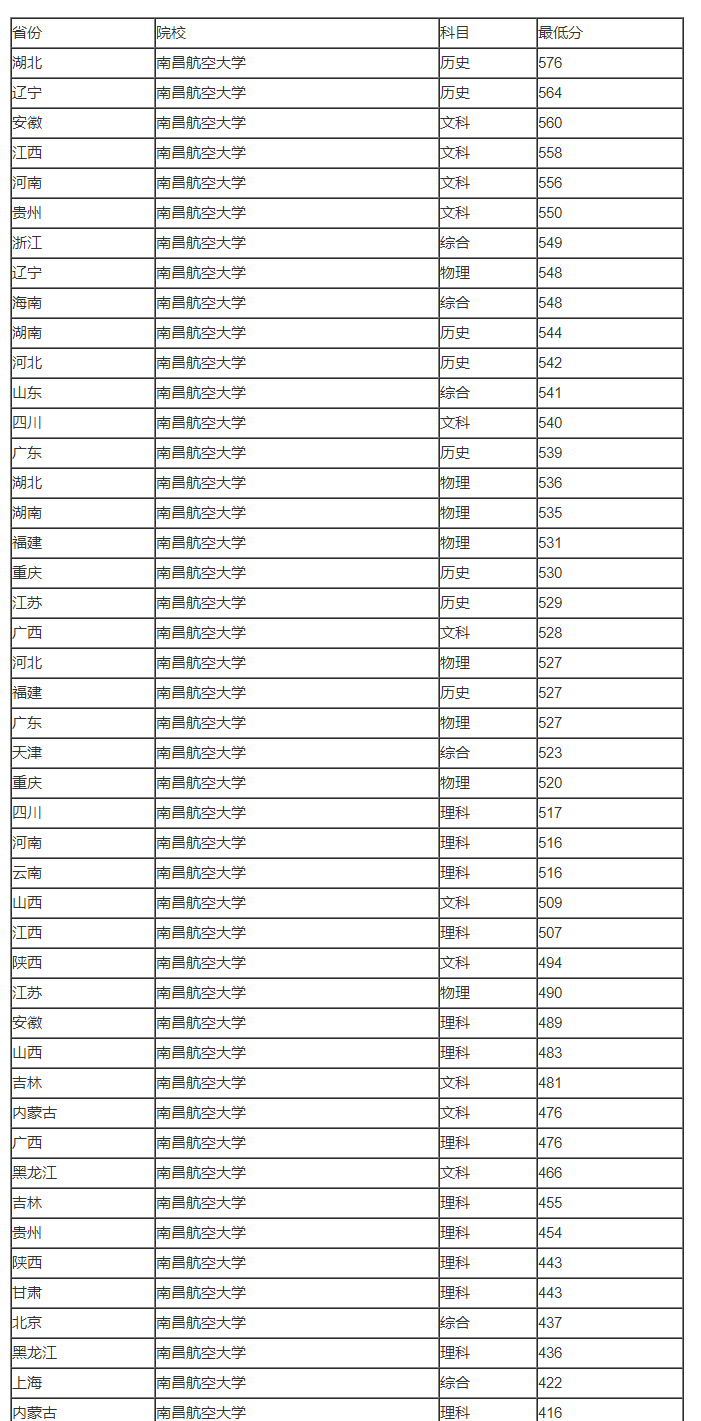 | 省份 | 院校 | 科目 | 最低分 |
|---|---|---|---|
| 湖北 | 南昌航空大学 | 历史 | 576 |
| 辽宁 | 南昌航空大学 | 历史 | 564 |
| 安徽 | 南昌航空大学 | 文科 | 560 |
| 江西 | 南昌航空大学 | 文科 | 558 |
| 河南 | 南昌航空大学 | 文科 | 556 |
| 贵州 | 南昌航空大学 | 文科 | 550 |
| 浙江 | 南昌航空大学 | 综合 | 549 |
| 辽宁 | 南昌航空大学 | 物理 | 548 |
| 海南 | 南昌航空大学 | 综合 | 548 |
| 湖南 | 南昌航空大学 | 历史 | 544 |
| 河北 | 南昌航空大学 | 历史 | 542 |
| 山东 | 南昌航空大学 | 综合 | 541 |
| 四川 | 南昌航空大学 | 文科 | 540 |
| 广东 | 南昌航空大学 | 历史 | 539 |
| 湖北 | 南昌航空大学 | 物理 | 536 |
| 湖南 | 南昌航空大学 | 物理 | 535 |
| 福建 | 南昌航空大学 | 物理 | 531 |
| 重庆 | 南昌航空大学 | 历史 | 530 |
| 江苏 | 南昌航空大学 | 历史 | 529 |
| 广西 | 南昌航空大学 | 文科 | 528 |
| 河北 | 南昌航空大学 | 物理 | 527 |
| 福建 | 南昌航空大学 | 历史 | 527 |
| 广东 | 南昌航空大学 | 物理 | 527 |
| 天津 | 南昌航空大学 | 综合 | 523 |
| 重庆 | 南昌航空大学 | 物理 | 520 |
| 四川 | 南昌航空大学 | 理科 | 517 |
| 河南 | 南昌航空大学 | 理科 | 516 |
| 云南 | 南昌航空大学 | 理科 | 516 |
| 山西 | 南昌航空大学 | 文科 | 509 |
| 江西 | 南昌航空大学 | 理科 | 507 |
| 陕西 | 南昌航空大学 | 文科 | 494 |
| 江苏 | 南昌航空大学 | 物理 | 490 |
| 安徽 | 南昌航空大学 | 理科 | 489 |
| 山西 | 南昌航空大学 | 理科 | 483 |
| 吉林 | 南昌航空大学 | 文科 | 481 |
| 内蒙古 | 南昌航空大学 | 文科 | 476 |
| 广西 | 南昌航空大学 | 理科 | 476 |
| 黑龙江 | 南昌航空大学 | 文科 | 466 |
| 吉林 | 南昌航空大学 | 理科 | 455 |
| 贵州 | 南昌航空大学 | 理科 | 454 |
| 陕西 | 南昌航空大学 | 理科 | 443 |
| 甘肃 | 南昌航空大学 | 理科 | 443 |
| 北京 | 南昌航空大学 | 综合 | 437 |
| 黑龙江 | 南昌航空大学 | 理科 | 436 |
| 上海 | 南昌航空大学 | 综合 | 422 |
| 内蒙古 | 南昌航空大学 | 理科 | 416 |